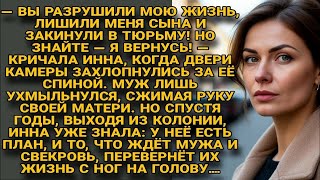 — ВЫ РАЗРУШИЛИ МОЮ ЖИЗНЬ, ЛИШИЛИ МЕНЯ СЫНА И ЗАКИНУЛИ В ТЮРЬМУ! НО ЗНАЙТЕ — Я ВЕРНУСЬ! — КРИЧАЛА ИННА, КОГДА ДВЕРИ КАМЕРЫ ЗАХЛОПНУЛИСЬ ЗА ЕЁ СПИНОЙ. МУЖ ЛИШЬ УХМЫЛЬНУЛСЯ, СЖИМАЯ РУКУ СВОЕЙ МАТЕРИ. НО СПУСТЯ ГОДЫ, ВЫХОДЯ ИЗ КОЛОНИИ, ИННА УЖЕ ЗНАЛА: У НЕЁ ЕСТЬ ПЛАН, И ТО, ЧТО ЖДЁТ МУЖА И СВЕКРОВЬ, ПЕРЕВЕРНЁТ ИХ ЖИЗНЬ С НОГ НА ГОЛОВУ....